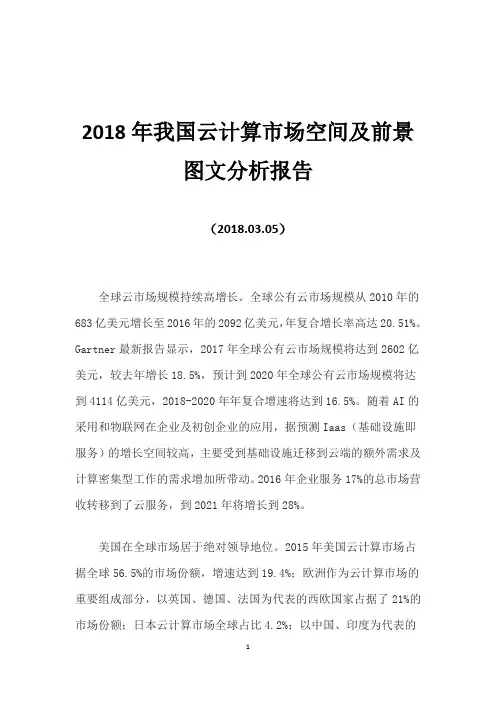 2018 年我国云计算市场空间及前景图文分析报告

（2018.03.05）

全球云市场规模持续高增长。全球公有云市场规模从 2010 年的 683 亿美元增长至 2016 年的 2092 亿美元，年复合增长率高达 20.51%。Gartner 最新报告显示，2017 年全球公有云市场规模将达到 2602 亿美元，较去年增长 18.5%，预计到 2020 年全球公有云市场规模将达到 4114 亿美元，2018-2020 年年复合增速将达到 16.5%。随着 AI 的采用和物联网在企业及初创企业的应用，据预测 Iaas（基础设施即服务）的增长空间较高，主要受到基础设施迁移到云端的额外需求及计算密集型工作的需求增加所带动。2016 年企业服务 17%的总市场营收转移到了云服务，到 2021 年将增长到 28%。

美国在全球市场居于绝对领导地位。2015 年美国云计算市场占据全球 56.5%的市场份额，增速达到 19.4%；欧洲作为云计算市场的重要组成部分，以英国、德国、法国为代表的西欧国家占据了 21%的市场份额；日本云计算市场全球占比 4.2%；以中国、印度为代表的

1